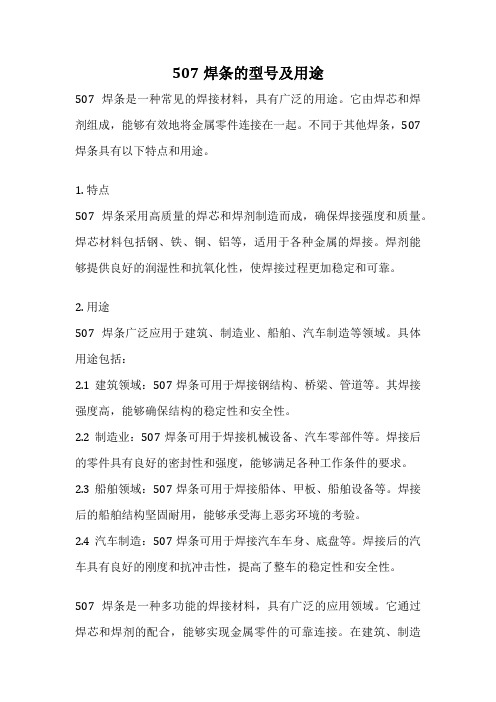 507 焊条的型号及用途

507 焊条是一种常见的焊接材料，具有广泛的用途。它由焊芯和焊剂组成，能够有效地将金属零件连接在一起。不同于其他焊条，507 焊条具有以下特点和用途。

1. 特点
507 焊条采用高质量的焊芯和焊剂制造而成，确保焊接强度和质量。焊芯材料包括钢、铁、铜、铝等，适用于各种金属的焊接。焊剂能够提供良好的润湿性和抗氧化性，使焊接过程更加稳定和可靠。

2. 用途
507 焊条广泛应用于建筑、制造业、船舶、汽车制造等领域。具体用途包括：
2.1 建筑领域：507 焊条可用于焊接钢结构、桥梁、管道等。其焊接强度高，能够确保结构的稳定性和安全性。
2.2 制造业：507 焊条可用于焊接机械设备、汽车零部件等。焊接后的零件具有良好的密封性和强度，能够满足各种工作条件的要求。
2.3 船舶领域：507 焊条可用于焊接船体、甲板、船舶设备等。焊接后的船舶结构坚固耐用，能够承受海上恶劣环境的考验。
2.4 汽车制造：507 焊条可用于焊接汽车车身、底盘等。焊接后的汽车具有良好的刚度和抗冲击性，提高了整车的稳定性和安全性。

507 焊条是一种多功能的焊接材料，具有广泛的应用领域。它通过焊芯和焊剂的配合，能够实现金属零件的可靠连接。在建筑、制造